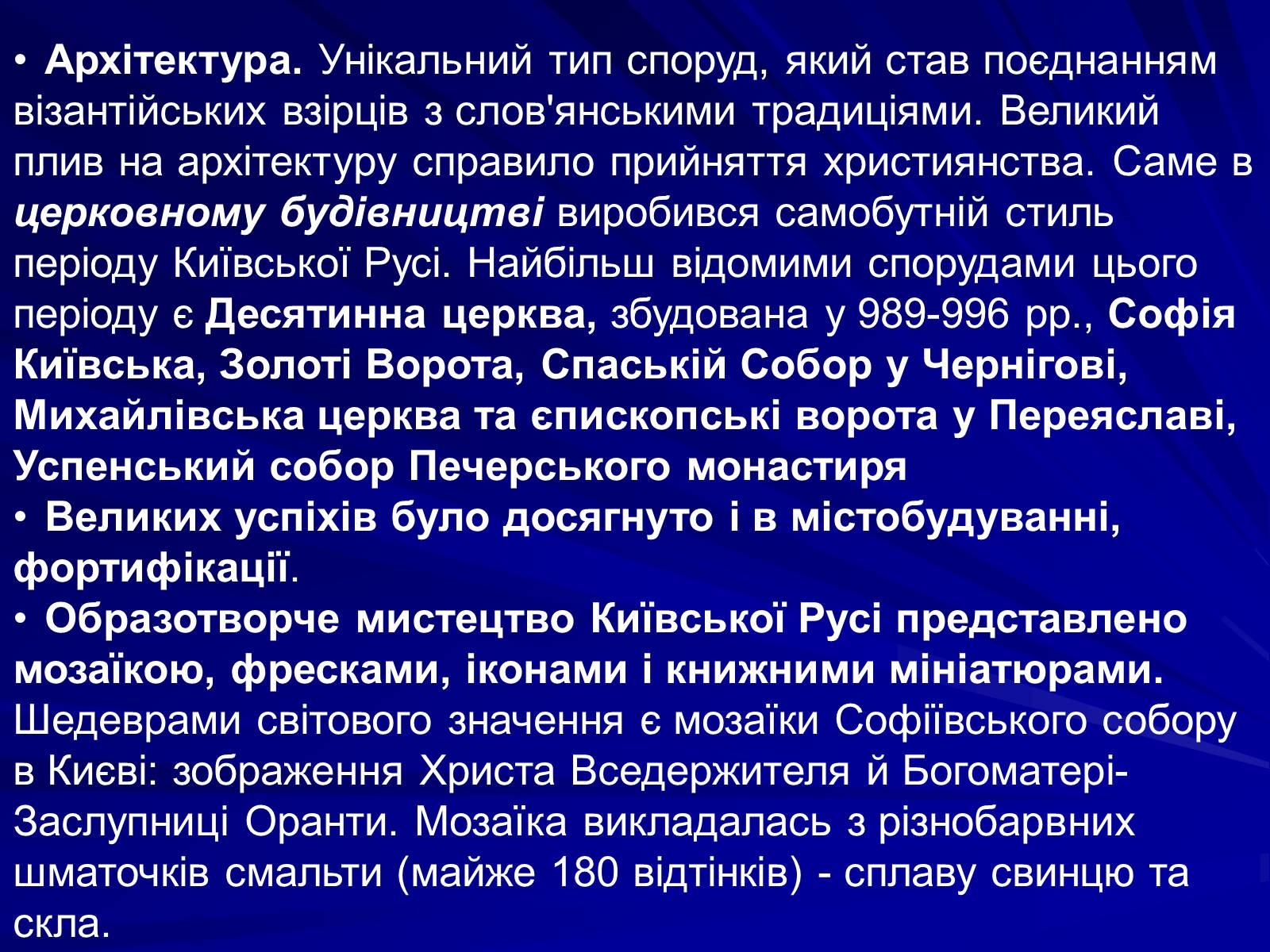 • Архітектура. Унікальний тип споруд, який став поєднанням візантійських взірців з слов'янськими традиціями. Великий плив на архітектуру справило прийняття християнства. Саме в церковному будівництві виробився самобутній стиль періоду Київської Русі. Найбільш відомими спорудами цього періоду є Десятинна церква, збудована у 989-996 рр., Софія Київська, Золоті Ворота, Спаській Собор у Чернігові, Михайлівська церква та єпископські ворота у Переяславі, Успенський собор Печерського монастиря
• Великих успіхів було досягнуто і в містобудуванні, фортифікації.
• Образотворче мистецтво Київської Русі представлено мозаїкою, фресками, іконами і книжними мініатюрами. Шедеврами світового значення є мозаїки Софіївського собору в Києві: зображення Христа Вседержителя й Богоматері-Заслупниці Оранти. Мозаїка викладалась з різнобарвних шматочків смальти (майже 180 відтінків) - сплаву свинцю та скла.